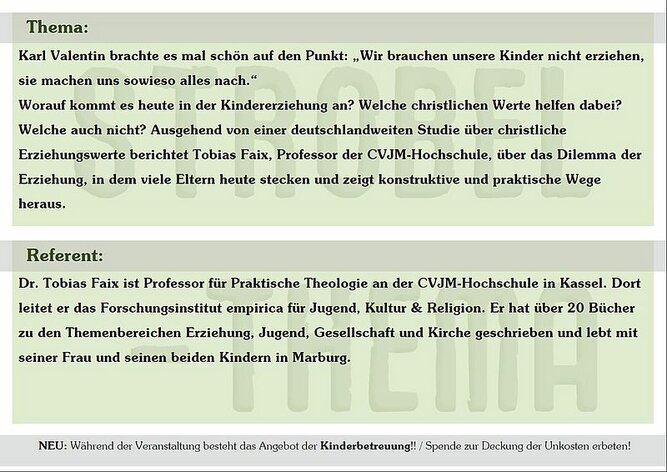 Thema:

Karl Valentin brachte es mal schön auf den Punkt: „Wir brauchen unsere Kinder nicht erziehen, sie machen uns sowieso alles nach.“
Worauf kommt es heute in der Kindererziehung an? Welche christlichen Werte helfen dabei? Welche auch nicht? Ausgehend von einer deutschlandweiten Studie über christliche Erziehungswerte berichtet Tobias Faix, Professor der CVJM-Hochschule, über das Dilemma der Erziehung, in dem viele Eltern heute stecken und zeigt konstruktive und praktische Wege heraus.

Referent:

Dr. Tobias Faix ist Professor für Praktische Theologie an der CVJM-Hochschule in Kassel. Dort leitet er das Forschungsinstitut empirica für Jugend, Kultur & Religion. Er hat über 20 Bücher zu den Themenbereichen Erziehung, Jugend, Gesellschaft und Kirche geschrieben und lebt mit seiner Frau und seinen beiden Kindern in Marburg.

NEU: Während der Veranstaltung besteht das Angebot der Kinderbetreuung!! / Spende zur Deckung der Unkosten erbeten!

STROBEL THEMA